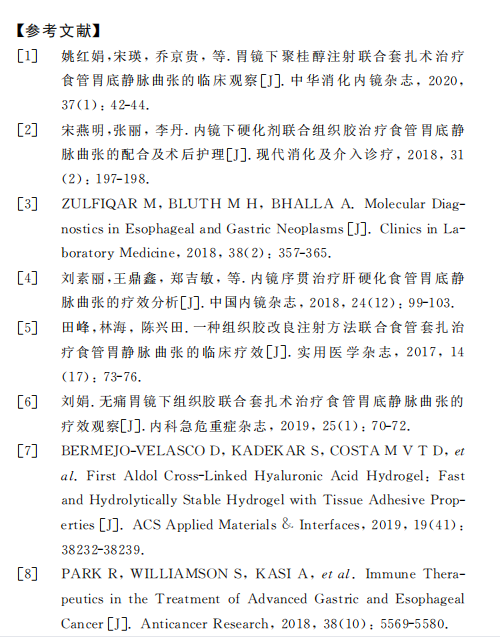 【参考文献】

[1] 姚红娟,宋瑛,乔京贵,等.胃镜下聚桂醇注射联合套扎术治疗食管胃底静脉曲张的临床观察[J].中华消化内镜杂志,2020,37(1):42-44.

[2] 宋燕明,张丽,李丹.内镜下硬化剂联合组织胶治疗食管胃底静脉曲张的配合及术后护理[J].现代消化及介入诊疗,2018,31(2):197-198.

[3] ZULFIQAR M, BLUTH M H, BHALLA A. Molecular Diagnostics in Esophageal and Gastric Neoplasms[J]. Clinics in Laboratory Medicine, 2018, 38(2): 357-365.

[4] 刘素丽,王鼎鑫,郑吉敏,等.内镜序贯治疗肝硬化食管胃底静脉曲张的疗效分析[J].中国内镜杂志,2018,24(12):99-103.

[5] 田峰,林海,陈兴田.一种组织胶改良注射方法联合食管套扎治疗食管胃静脉曲张的临床疗效[J].实用医学杂志,2017,14(17):73-76.

[6] 刘娟.无痛胃镜下组织胶联合套扎术治疗食管胃底静脉曲张的疗效观察[J].内科急危重症杂志,2019,25(1):70-72.

[7] BERMEJO-VELASCO D, KADEKAR S, COSTA M V T D, et al. First Aldol Cross-Linked Hyaluronic Acid Hydrogel: Fast and Hydrolytically Stable Hydrogel with Tissue Adhesive Properties[J]. ACS Applied Materials & Interfaces, 2019, 19(41): 38232-38239.

[8] PARK R, WILLIAMSON S, KASI A, et al. Immune Therapeutics in the Treatment of Advanced Gastric and Esophageal Cancer[J]. Anticancer Research, 2018, 38(10): 5569-5580.